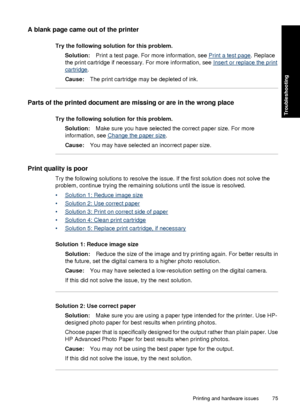 A blank page came out of the printer

Try the following solution for this problem.

Solution: Print a test page. For more information, see Print a test page. Replace the print cartridge if necessary. For more information, see Insert or replace the print cartridge.

Cause: The print cartridge may be depleted of ink.

Troubleshooting

Parts of the printed document are missing or are in the wrong place

Try the following solution for this problem.

Solution: Make sure you have selected the correct paper size. For more information, see Change the paper size.

Cause: You may have selected an incorrect paper size.

Print quality is poor

Try the following solutions to resolve the issue. If the first solution does not solve the problem, continue trying the remaining solutions until the issue is resolved.

• Solution 1: Reduce image size
• Solution 2: Use correct paper
• Solution 3: Print on correct side of paper
• Solution 4: Clean print cartridge
• Solution 5: Replace print cartridge, if necessary

Solution 1: Reduce image size

Solution: Reduce the size of the image and try printing again. For better results in the future, set the digital camera to a higher photo resolution.

Cause: You may have selected a low-resolution setting on the digital camera.

If this did not solve the issue, try the next solution.

Solution 2: Use correct paper

Solution: Make sure you are using a paper type intended for the printer. Use HP-designed photo paper for best results when printing photos.

Choose paper that is specifically designed for the output rather than plain paper. Use HP Advanced Photo Paper for best results when printing photos.

Cause: You may not be using the best paper type for the output.

If this did not solve the issue, try the next solution.

Printing and hardware issues 75